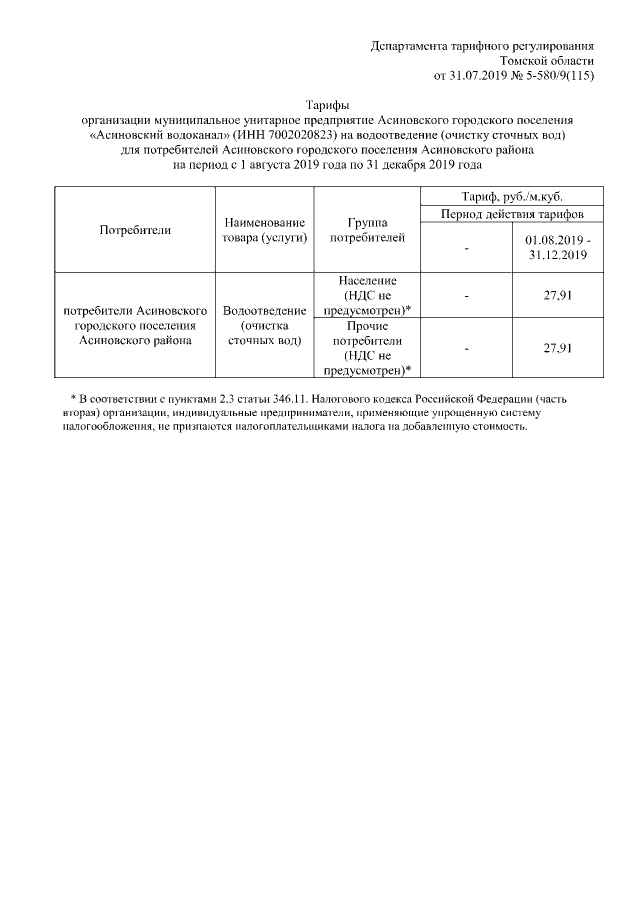 Департамента тарифного регулирования
Томской области
от 31.07.2019 № 5-580/9(115)

Тарифы
организации муниципальное унитарное предприятие Асиновского городского поселения «Асиновский водоканал» (ИНН 7002020823) на водоотведение (очистку сточных вод) для потребителей Асиновского городского поселения Асиновского района
на период с 1 августа 2019 года по 31 декабря 2019 года

| Потребители | Наименование товара (услуги) | Группа потребителей | Тариф, руб./м.куб. | |
|---|---|---|---|---|
| | | | Период действия тарифов | |
| | | | - | 01.08.2019 - 31.12.2019 |
| потребители Асиновского городского поселения Асиновского района | Водоотведение (очистка сточных вод) | Население (НДС не предусмотрен)* | - | 27,91 |
| | | Прочие потребители (НДС не предусмотрен)* | - | 27,91 |

* В соответствии с пунктами 2,3 статьи 346.11. Налогового кодекса Российской Федерации (часть вторая) организации, индивидуальные предприниматели, применяющие упрощенную систему налогообложения, не признаются налогоплательщиками налога на добавленную стоимость.